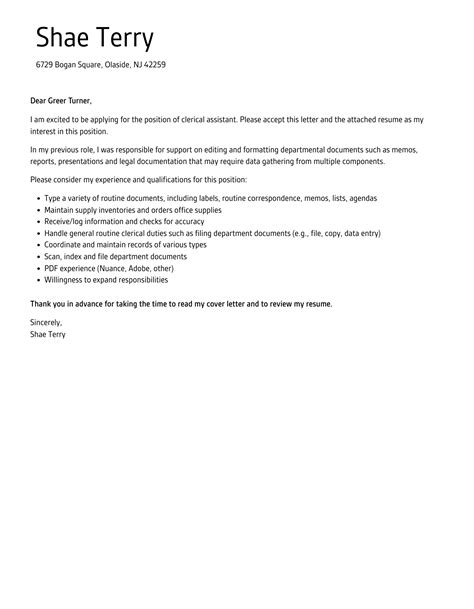 Shae Terry

6729 Bogan Square, Olaside, NJ 42259

Dear Greer Turner,

I am excited to be applying for the position of clerical assistant. Please accept this letter and the attached resume as my interest in this position.

In my previous role, I was responsible for support on editing and formatting departmental documents such as memos, reports, presentations and legal documentation that may require data gathering from multiple components.

Please consider my experience and qualifications for this position:

- Type a variety of routine documents, including labels, routine correspondence, memos, lists, agendas
- Maintain supply inventories and orders office supplies
- Receive/log information and checks for accuracy
- Handle general routine clerical duties such as filing department documents (e.g., file, copy, data entry)
- Coordinate and maintain records of various types
- Scan, index and file department documents
- PDF experience (Nuance, Adobe, other)
- Willingness to expand responsibilities

Thank you in advance for taking the time to read my cover letter and to review my resume.

Sincerely,
Shae Terry